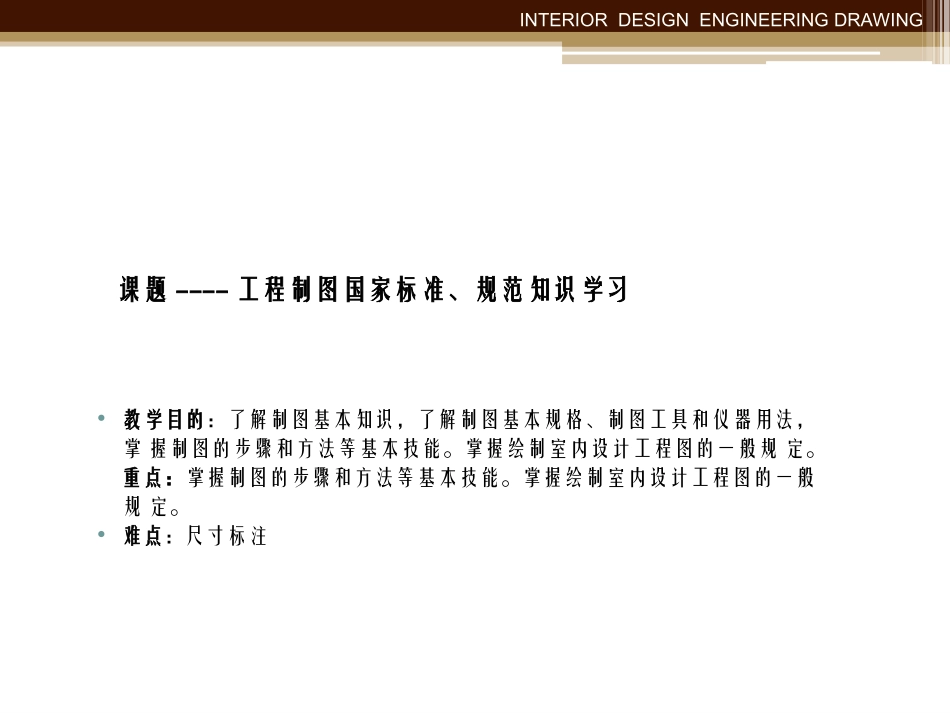 INTERIOR DESIGN ENGINEERING DRAWING

课题 ---- 工程制图国家标准、规范知识学习

• 教学目的：了解制图基本知识，了解制图基本规格、制图工具和仪器用法，掌握制图的步骤和方法等基本技能。掌握绘制室内设计工程图的一般规定。
重点：掌握制图的步骤和方法等基本技能。掌握绘制室内设计工程图的一般规定。
• 难点：尺寸标注